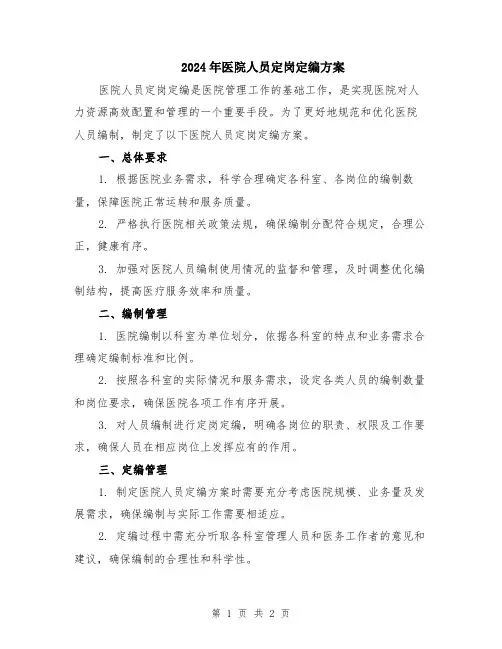 2024年医院人员定岗定编方案

医院人员定岗定编是医院管理工作的基础工作，是实现医院对人力资源高效配置和管理的一个重要手段。为了更好地规范和优化医院人员编制，制定了以下医院人员定岗定编方案。

一、总体要求

1. 根据医院业务需求，科学合理确定各科室、各岗位的编制数量，保障医院正常运转和服务质量。

2. 严格执行医院相关政策法规，确保编制分配符合规定，合理公正，健康有序。

3. 加强对医院人员编制使用情况的监督和管理，及时调整优化编制结构，提高医疗服务效率和质量。

二、编制管理

1. 医院编制以科室为单位划分，依据各科室的特点和业务需求合理确定编制标准和比例。

2. 按照各科室的实际情况和服务需求，设定各类人员的编制数量和岗位要求，确保医院各项工作有序开展。

3. 对人员编制进行定岗定编，明确各岗位的职责、权限及工作要求，确保人员在相应岗位上发挥应有的作用。

三、定编管理

1. 制定医院人员定编方案时需要充分考虑医院规模、业务量及发展需求，确保编制与实际工作需要相适应。

2. 定编过程中需充分听取各科室管理人员和医务工作者的意见和建议，确保编制的合理性和科学性。

第 1 页 共 2 页